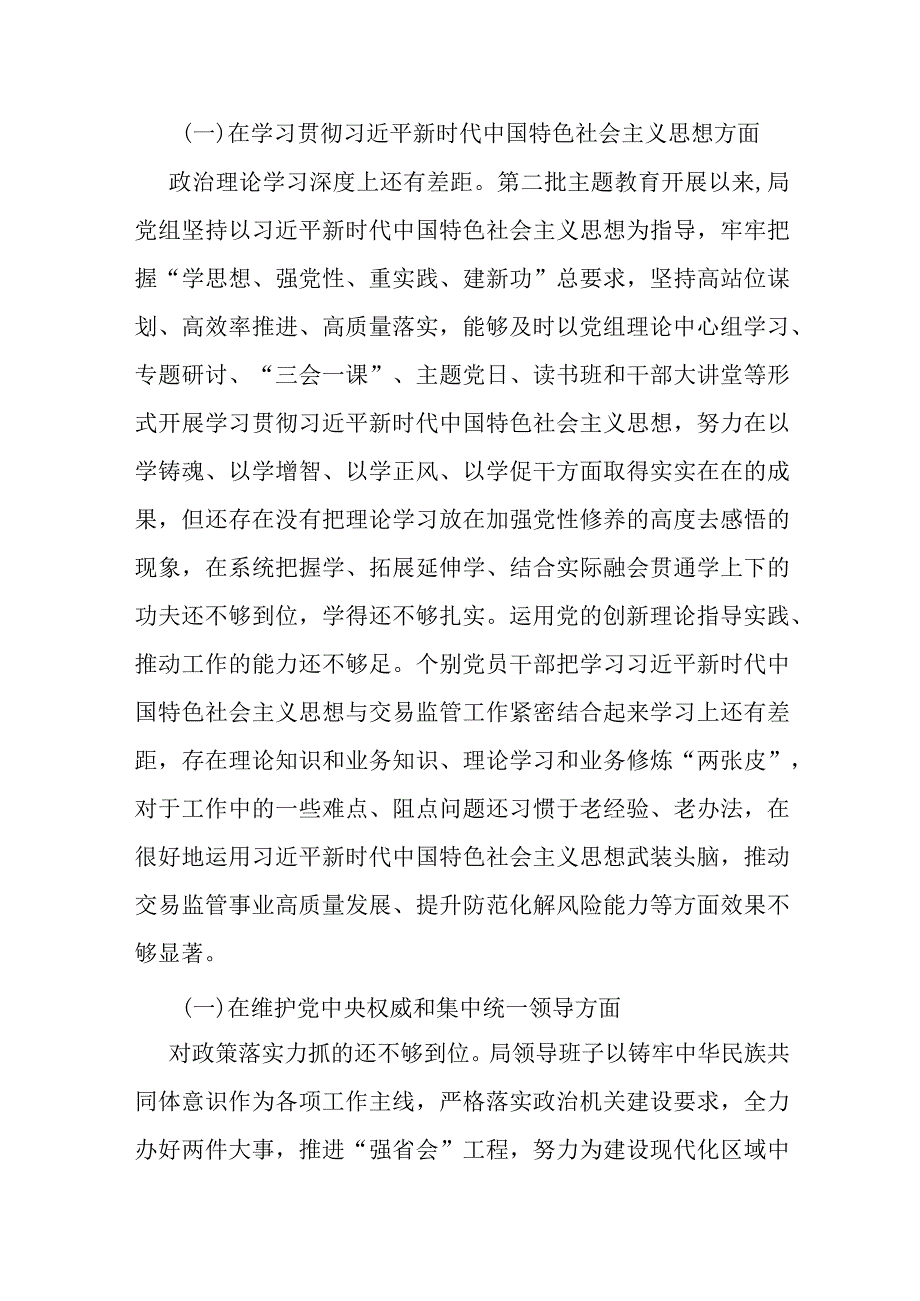 (一)在学习贯彻习近平新时代中国特色社会主义思想方面

政治理论学习深度上还有差距。第二批主题教育开展以来,局党组坚持以习近平新时代中国特色社会主义思想为指导，牢牢把握“学思想、强党性、重实践、建新功”总要求，坚持高站位谋划、高效率推进、高质量落实，能够及时以党组理论中心组学习、专题研讨、“三会一课”、主题党日、读书班和干部大讲堂等形式开展学习贯彻习近平新时代中国特色社会主义思想，努力在以学铸魂、以学增智、以学正风、以学促干方面取得实实在在的成果，但还存在没有把理论学习放在加强党性修养的高度去感悟的现象，在系统把握学、拓展延伸学、结合实际融会贯通学上下的功夫还不够到位，学得还不够扎实。运用党的创新理论指导实践、推动工作的能力还不够足。个别党员干部把学习习近平新时代中国特色社会主义思想与交易监管工作紧密结合起来学习上还有差距，存在理论知识和业务知识、理论学习和业务修炼“两张皮”，对于工作中的一些难点、阻点问题还习惯于老经验、老办法，在很好地运用习近平新时代中国特色社会主义思想武装头脑，推动交易监管事业高质量发展、提升防范化解风险能力等方面效果不够显著。

(一)在维护党中央权威和集中统一领导方面

对政策落实力抓的还不够到位。局领导班子以铸牢中华民族共同体意识作为各项工作主线，严格落实政治机关建设要求，全力办好两件大事，推进“强省会”工程，努力为建设现代化区域中